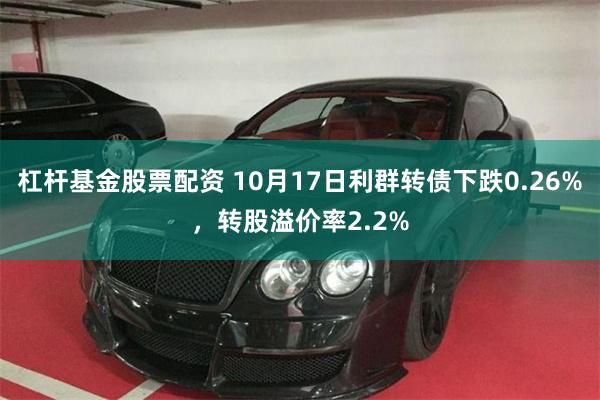 杠杆基金股票配资 10月17日利群转债下跌0.26%，转股溢价率2.2%